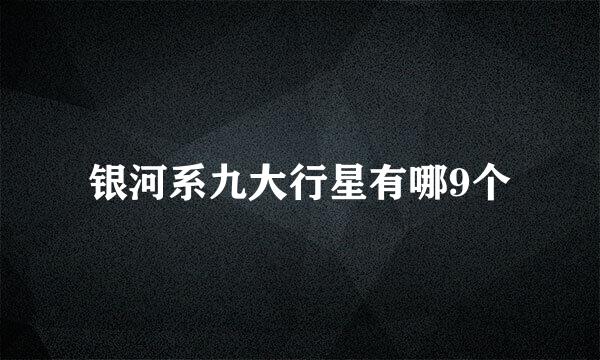 银河系九大行星有哪9个